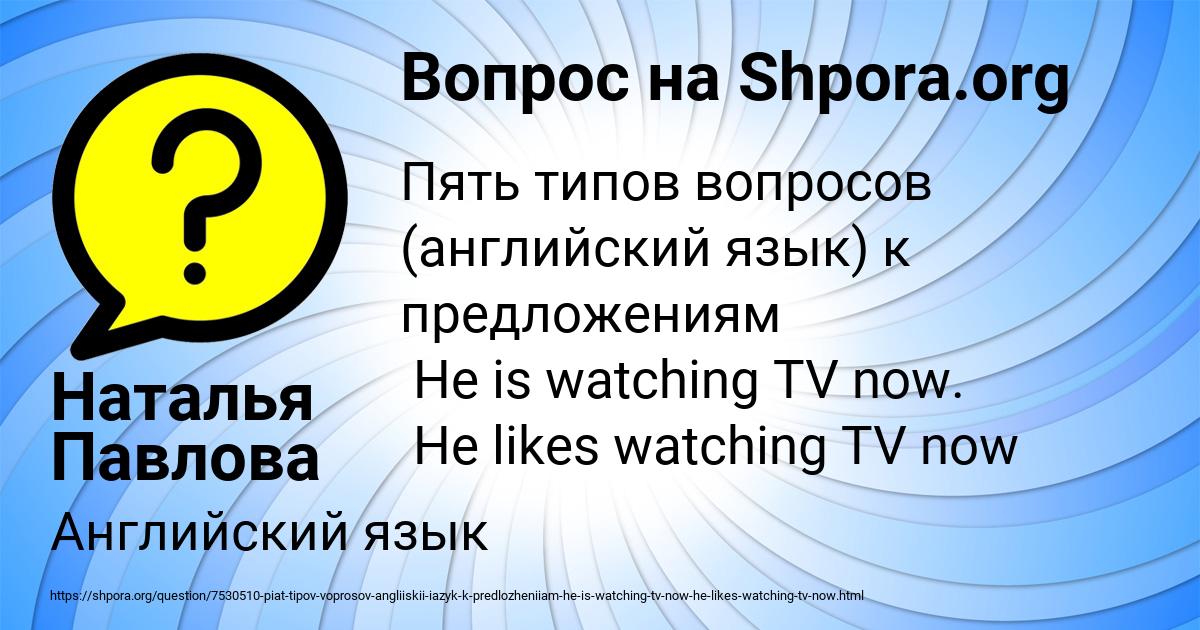 Вопрос на Shpora.org

?

Пять типов вопросов (английский язык) к предложениям
He is watching TV now.
He likes watching TV now

Наталья Павлова

Английский язык

https://shpora.org/question/7530510-piat-tipov-voprosov-angliiskii-iazyk-k-predlozheniiam-he-is-watching-tv-now-he-likes-watching-tv-now.html